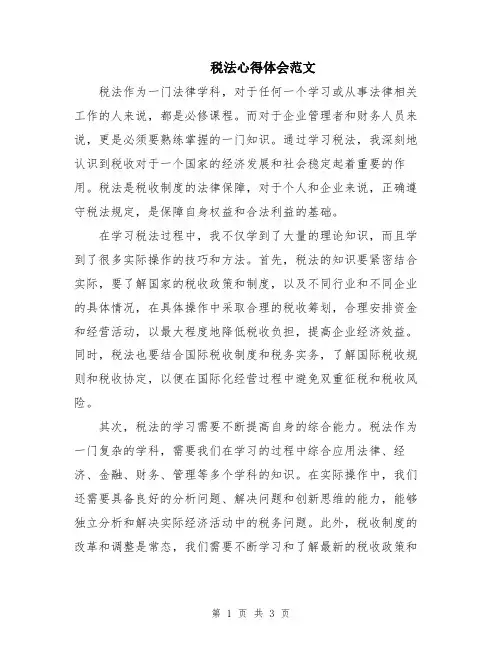 税法心得体会范文

税法作为一门法律学科，对于任何一个学习或从事法律相关工作的人来说，都是必修课程。而对于企业管理者和财务人员来说，更是必须要熟练掌握的一门知识。通过学习税法，我深刻地认识到税收对于一个国家的经济发展和社会稳定起着重要的作用。税法是税收制度的法律保障，对于个人和企业来说，正确遵守税法规定，是保障自身权益和合法利益的基础。

在学习税法过程中，我不仅学到了大量的理论知识，而且学到了很多实际操作的技巧和方法。首先，税法的知识要紧密结合实际，要了解国家的税收政策和制度，以及不同行业和不同企业的具体情况，在具体操作中采取合理的税收筹划，合理安排资金和经营活动，以最大程度地降低税收负担，提高企业经济效益。同时，税法也要结合国际税收制度和税务实务，了解国际税收规则和税收协定，以便在国际化经营过程中避免双重征税和税收风险。

其次，税法的学习需要不断提高自身的综合能力。税法作为一门复杂的学科，需要我们在学习的过程中综合应用法律、经济、金融、财务、管理等多个学科的知识。在实际操作中，我们还需要具备良好的分析问题、解决问题和创新思维的能力，能够独立分析和解决实际经济活动中的税务问题。此外，税收制度的改革和调整是常态，我们需要不断学习和了解最新的税收政策和

第 1 页 共 3 页